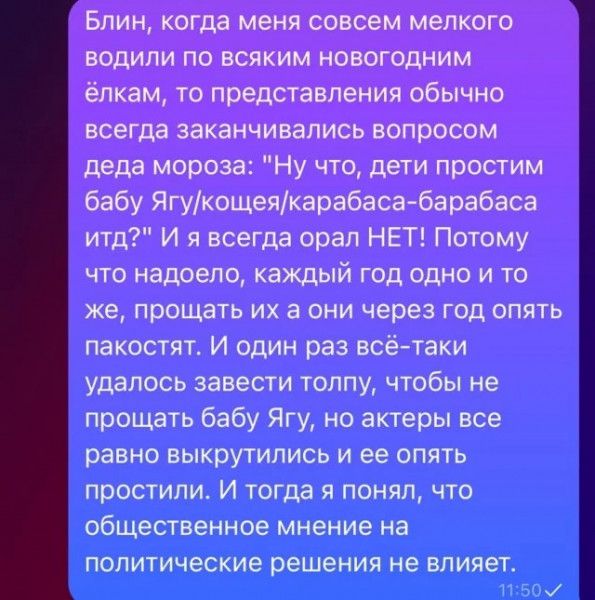 Блин, когда меня совсем мелкого водили по всяким новогодним ёлкам, то представления обычно всегда заканчивались вопросом деда мороза: "Ну что, дети простим бабу Ягу/кощея/карабаса-барабаса итд?" И я всегда орал НЕТ! Потому что надоело, каждый год одно и то же, прощать их а они через год опять пакостят. И один раз всё-таки удалось завести толпу, чтобы не прощать бабу Ягу, но актеры все равно выкрутились и ее опять простили. И тогда я понял, что общественное мнение на политические решения не влияет.

11:50